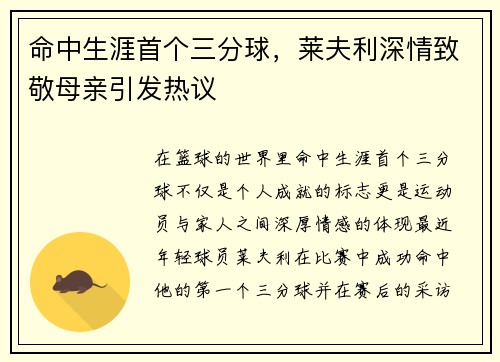 命中生涯首个三分球，莱夫利深情致敬母亲引发热议

在篮球的世界里命中生涯首个三分球不仅是个人成就的标志更是运动员与家人之间深厚情感的体现最近年轻球员莱夫利在比赛中成功命中他的第一个三分球并在赛后的采访